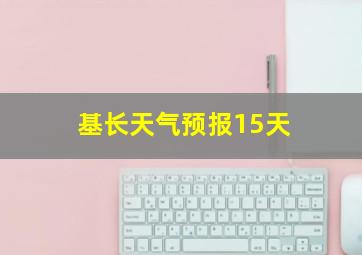 基长天气预报15天